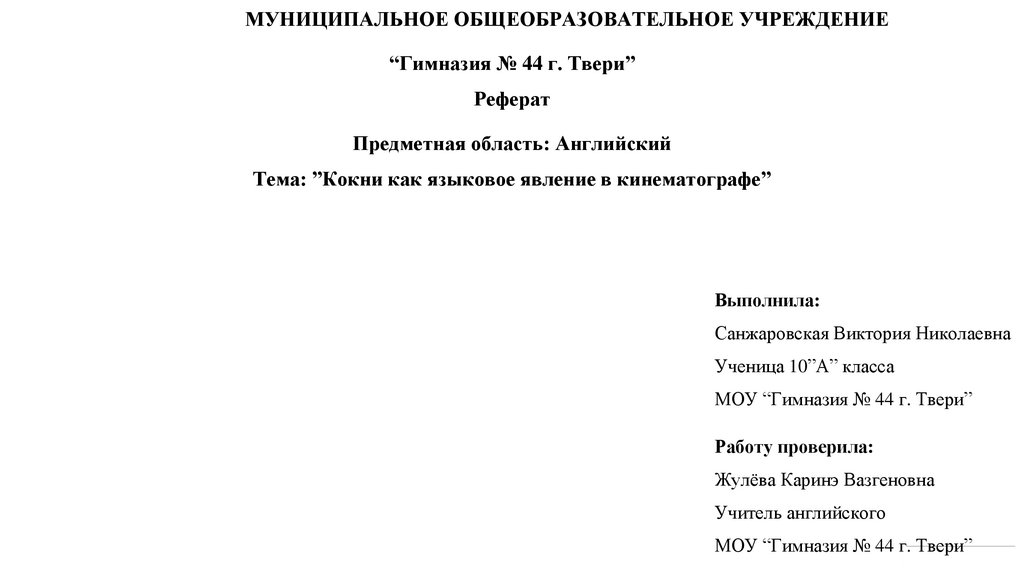 МУНИЦИПАЛЬНОЕ ОБЩЕОБРАЗОВАТЕЛЬНОЕ УЧРЕЖДЕНИЕ

“Гимназия № 44 г. Твери”

Реферат

Предметная область: Английский

Тема: ”Кокни как языковое явление в кинематографе”

Выполнила:

Санжаровская Виктория Николаевна

Ученица 10”А” класса

МОУ “Гимназия № 44 г. Твери”

Работу проверила:

Жулёва Каринэ Вазгеновна

Учитель английского

МОУ “Гимназия № 44 г. Твери”